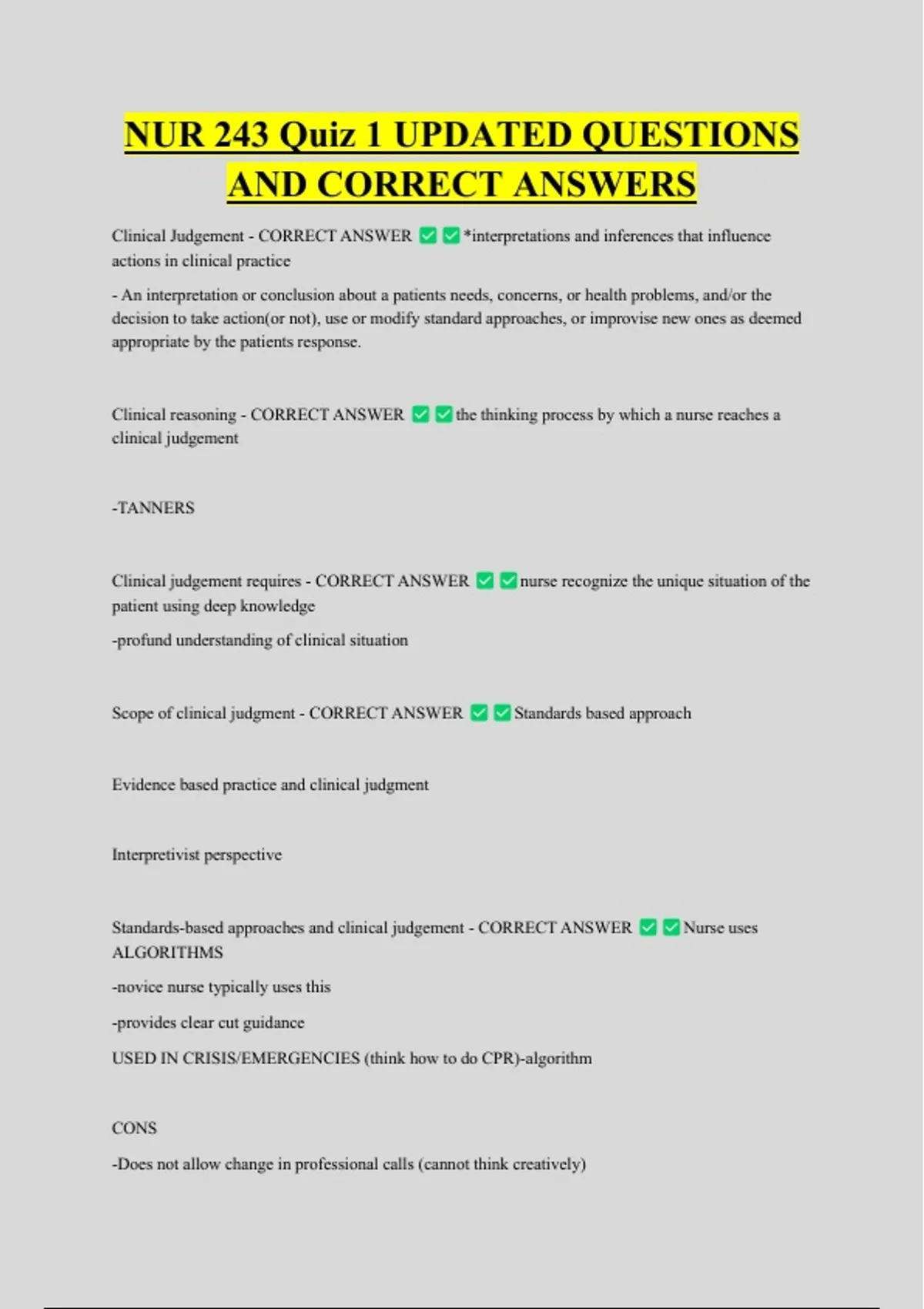 NUR 243 Quiz 1 UPDATED QUESTIONS AND CORRECT ANSWERS

Clinical Judgement - CORRECT ANSWER ✅✅*interpretations and inferences that influence actions in clinical practice

- An interpretation or conclusion about a patients needs, concerns, or health problems, and/or the decision to take action(or not), use or modify standard approaches, or improvise new ones as deemed appropriate by the patients response.

Clinical reasoning - CORRECT ANSWER ✅✅the thinking process by which a nurse reaches a clinical judgement

-TANNERS

Clinical judgement requires - CORRECT ANSWER ✅✅nurse recognize the unique situation of the patient using deep knowledge

-profund understanding of clinical situation

Scope of clinical judgment - CORRECT ANSWER ✅✅Standards based approach

Evidence based practice and clinical judgment

Interpretivist perspective

Standards-based approaches and clinical judgement - CORRECT ANSWER ✅✅Nurse uses ALGORITHMS

-novice nurse typically uses this

-provides clear cut guidance

USED IN CRISIS/EMERGENCIES (think how to do CPR)-algorithm

CONS

-Does not allow change in professional calls (cannot think creatively)